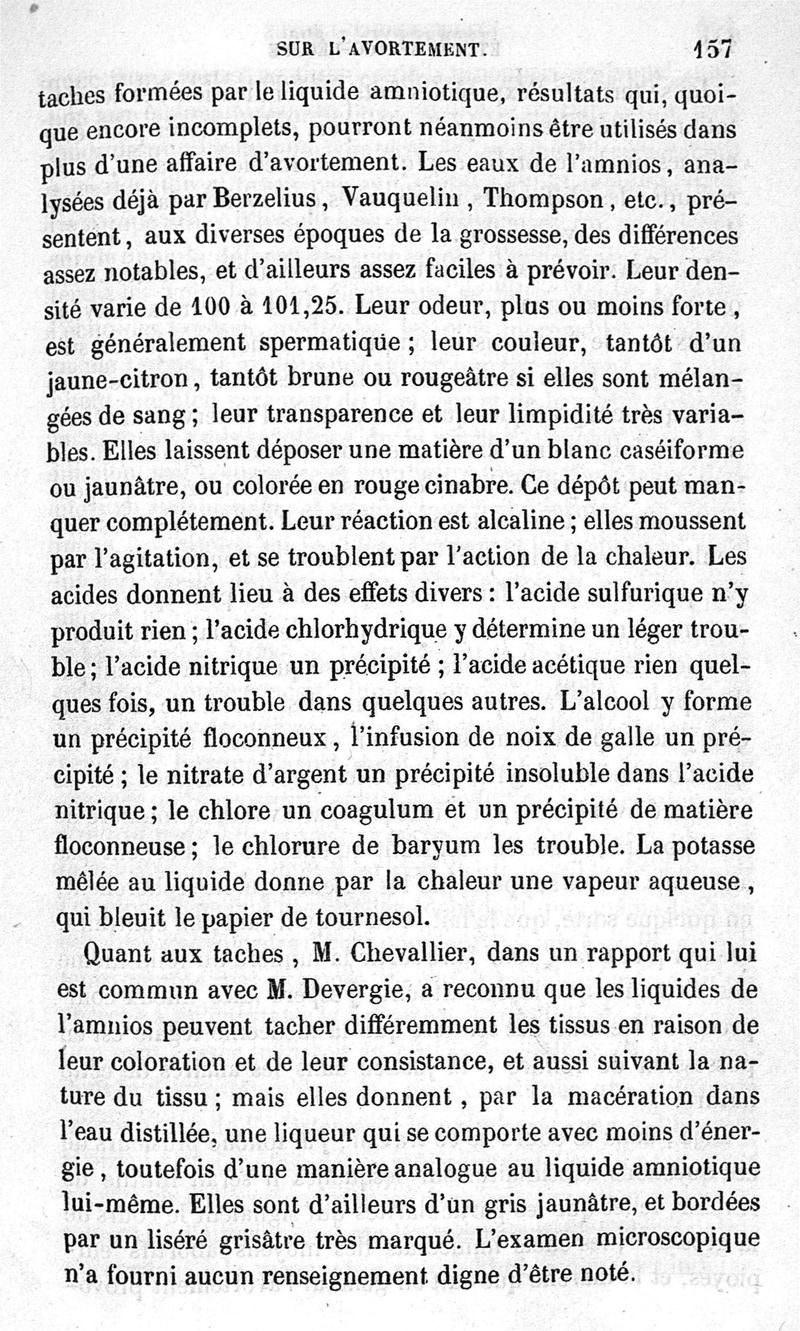 SUR L'AVORTEMENT. 157

taches formées par le liquide amniotique, résultats qui, quoique encore incomplets, pourront néanmoins être utilisés dans plus d'une affaire d'avortement. Les eaux de l'amnios, analysées déjà par Berzelius, Vauquelin, Thompson, etc., présentent, aux diverses époques de la grossesse, des différences assez notables, et d'ailleurs assez faciles à prévoir. Leur densité varie de 100 à 101,25. Leur odeur, plus ou moins forte, est généralement spermatique; leur couleur, tantôt d'un jaune-citron, tantôt brune ou rougeâtre si elles sont mélangées de sang; leur transparence et leur limpidité très variables. Elles laissent déposer une matière d'un blanc caséiforme ou jaunâtre, ou colorée en rouge cinabre. Ce dépôt peut manquer complétement. Leur réaction est alcaline; elles moussent par l'agitation, et se troublent par l'action de la chaleur. Les acides donnent lieu à des effets divers: l'acide sulfurique n'y produit rien; l'acide chlorhydrique y détermine un léger trouble; l'acide nitrique un précipité; l'acide acétique rien quelques fois, un trouble dans quelques autres. L'alcool y forme un précipité floconneux, l'infusion de noix de galle un précipité; le nitrate d'argent un précipité insoluble dans l'acide nitrique; le chlore un coagulum et un précipité de matière floconneuse; le chlorure de baryum les trouble. La potasse mêlée au liquide donne par la chaleur une vapeur aqueuse, qui bleuit le papier de tournesol.

Quant aux taches, M. Chevallier, dans un rapport qui lui est commun avec M. Devergie, a reconnu que les liquides de l'amnios peuvent tacher différemment les tissus en raison de leur coloration et de leur consistance, et aussi suivant la nature du tissu; mais elles donnent, par la macération dans l'eau distillée, une liqueur qui se comporte avec moins d'énergie, toutefois d'une manière analogue au liquide amniotique lui-même. Elles sont d'ailleurs d'un gris jaunâtre, et bordées par un liséré grisâtre très marqué. L'examen microscopique n'a fourni aucun renseignement digne d'être noté.